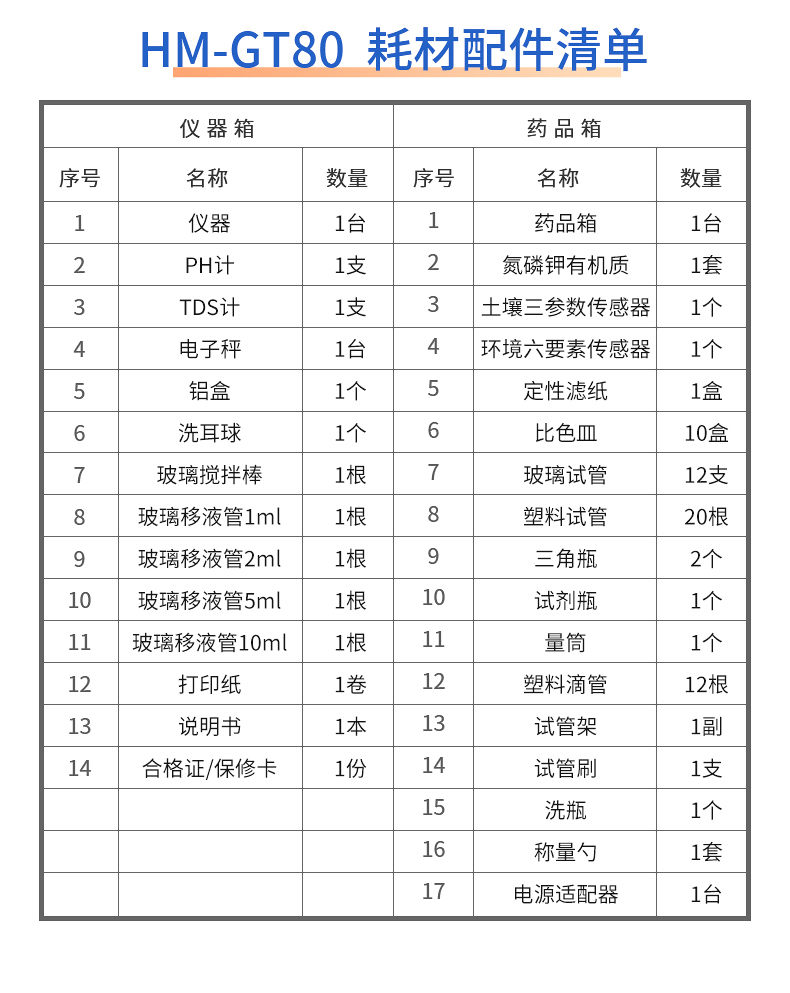 HM-GT80 耗材配件清单

| 仪器箱 | | | 药品箱 | | |
|---|---|---|---|---|---|
| 序号 | 名称 | 数量 | 序号 | 名称 | 数量 |
| 1 | 仪器 | 1台 | 1 | 药品箱 | 1台 |
| 2 | PH计 | 1支 | 2 | 氮磷钾有机质 | 1套 |
| 3 | TDS计 | 1支 | 3 | 土壤三参数传感器 | 1个 |
| 4 | 电子秤 | 1台 | 4 | 环境六要素传感器 | 1个 |
| 5 | 铝盒 | 1个 | 5 | 定性滤纸 | 1盒 |
| 6 | 洗耳球 | 1个 | 6 | 比色皿 | 10盒 |
| 7 | 玻璃搅拌棒 | 1根 | 7 | 玻璃试管 | 12支 |
| 8 | 玻璃移液管1ml | 1根 | 8 | 塑料试管 | 20根 |
| 9 | 玻璃移液管2ml | 1根 | 9 | 三角瓶 | 2个 |
| 10 | 玻璃移液管5ml | 1根 | 10 | 试剂瓶 | 1个 |
| 11 | 玻璃移液管10ml | 1根 | 11 | 量筒 | 1个 |
| 12 | 打印纸 | 1卷 | 12 | 塑料滴管 | 12根 |
| 13 | 说明书 | 1本 | 13 | 试管架 | 1副 |
| 14 | 合格证/保修卡 | 1份 | 14 | 试管刷 | 1支 |
| | | | 15 | 洗瓶 | 1个 |
| | | | 16 | 称量勺 | 1套 |
| | | | 17 | 电源适配器 | 1台 |